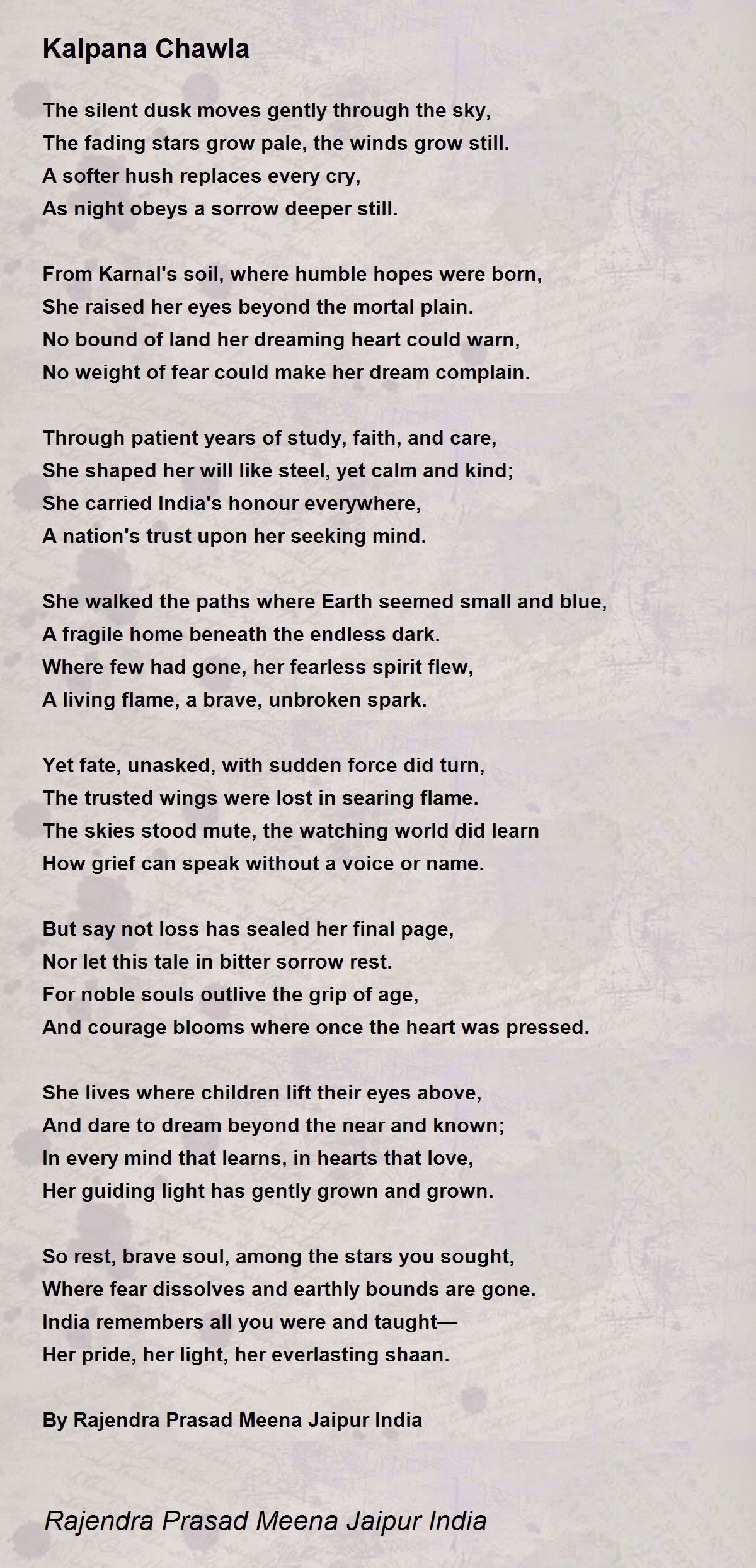 Kalpana Chawla

The silent dusk moves gently through the sky,
The fading stars grow pale, the winds grow still.
A softer hush replaces every cry,
As night obeys a sorrow deeper still.

From Karnal's soil, where humble hopes were born,
She raised her eyes beyond the mortal plain.
No bound of land her dreaming heart could warn,
No weight of fear could make her dream complain.

Through patient years of study, faith, and care,
She shaped her will like steel, yet calm and kind;
She carried India's honour everywhere,
A nation's trust upon her seeking mind.

She walked the paths where Earth seemed small and blue,
A fragile home beneath the endless dark.
Where few had gone, her fearless spirit flew,
A living flame, a brave, unbroken spark.

Yet fate, unasked, with sudden force did turn,
The trusted wings were lost in searing flame.
The skies stood mute, the watching world did learn
How grief can speak without a voice or name.

But say not loss has sealed her final page,
Nor let this tale in bitter sorrow rest.
For noble souls outlive the grip of age,
And courage blooms where once the heart was pressed.

She lives where children lift their eyes above,
And dare to dream beyond the near and known;
In every mind that learns, in hearts that love,
Her guiding light has gently grown and grown.

So rest, brave soul, among the stars you sought,
Where fear dissolves and earthly bounds are gone.
India remembers all you were and taught—
Her pride, her light, her everlasting shaan.

By Rajendra Prasad Meena Jaipur India

Rajendra Prasad Meena Jaipur India